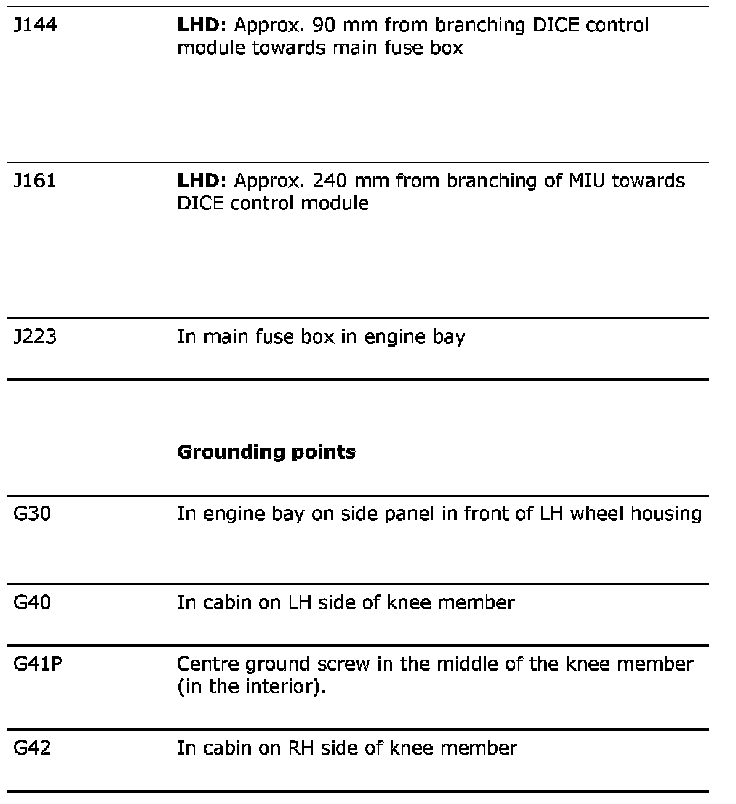 | | |
|---|---|
| J144 | **LHD:** Approx. 90 mm from branching DICE control module towards main fuse box |
| J161 | **LHD:** Approx. 240 mm from branching of MIU towards DICE control module |
| J223 | In main fuse box in engine bay |

**Grounding points**

| | |
|---|---|
| G30 | In engine bay on side panel in front of LH wheel housing |
| G40 | In cabin on LH side of knee member |
| G41P | Centre ground screw in the middle of the knee member (in the interior). |
| G42 | In cabin on RH side of knee member |